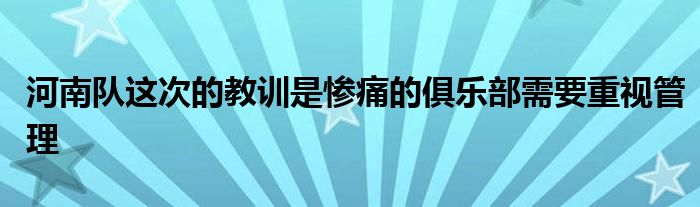 河南队这次的教训是惨痛的俱乐部需要重视管理